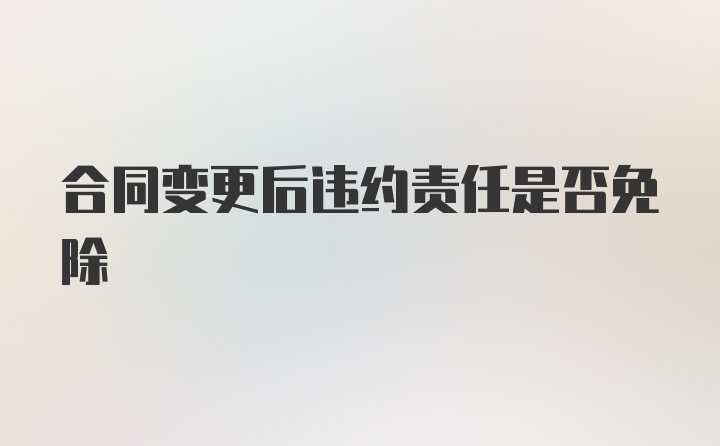 合同变更后违约责任是否免除